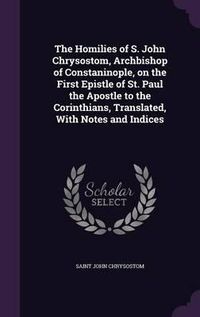 The Homilies of S. John Chrysostom, Archbishop of Constaninople, on the First Epistle of St. Paul the Apostle to the Corinthians, Translated, With Notes and Indices

Scholar SELECT

SAINT JOHN CHRYSOSTOM